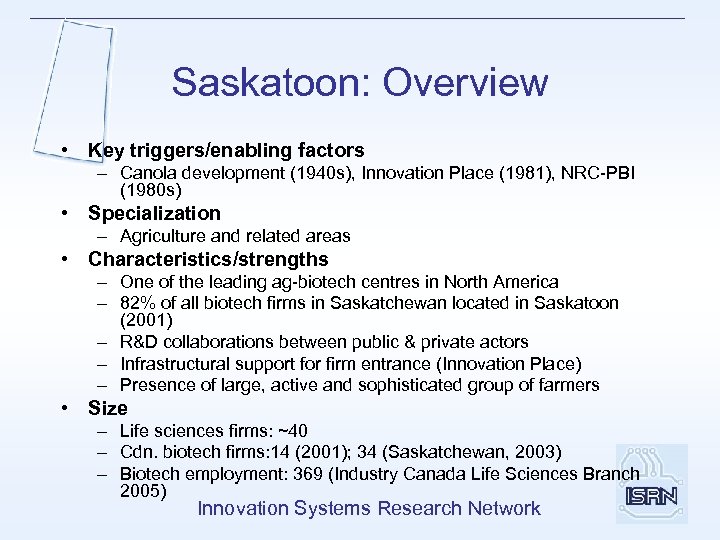 Saskatoon: Overview

• Key triggers/enabling factors
– Canola development (1940s), Innovation Place (1981), NRC-PBI (1980s)
• Specialization
– Agriculture and related areas
• Characteristics/strengths
– One of the leading ag-biotech centres in North America
– 82% of all biotech firms in Saskatchewan located in Saskatoon (2001)
– R&D collaborations between public & private actors
– Infrastructural support for firm entrance (Innovation Place)
– Presence of large, active and sophisticated group of farmers
• Size
– Life sciences firms: ~40
– Cdn. biotech firms:14 (2001); 34 (Saskatchewan, 2003)
– Biotech employment: 369 (Industry Canada Life Sciences Branch 2005)

Innovation Systems Research Network

ISRN